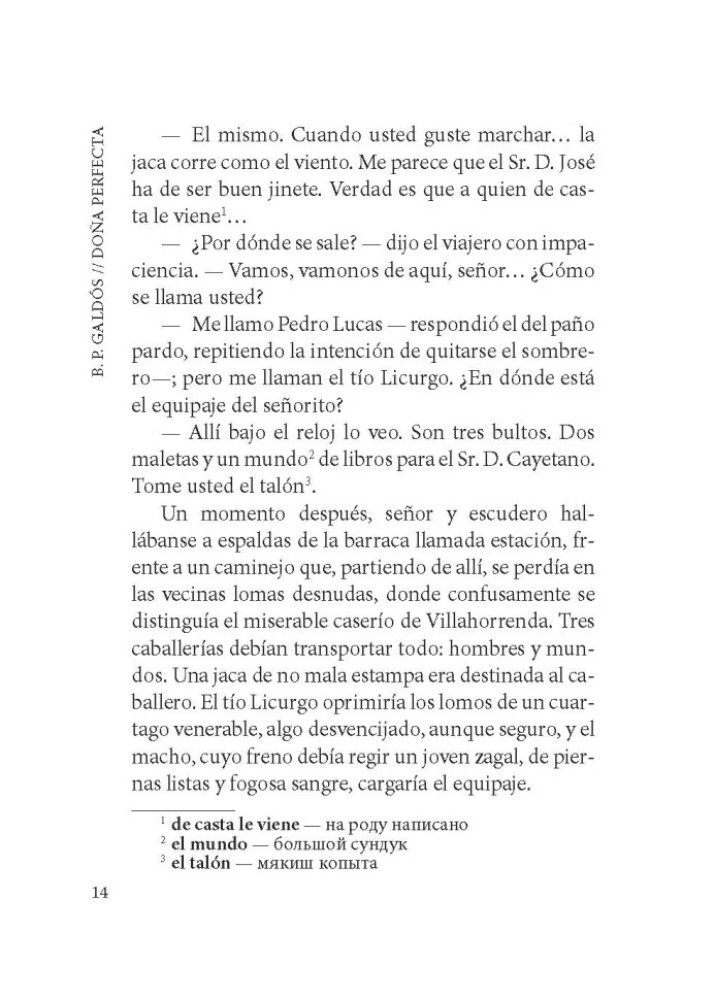 B. P. GALDÓS // DOÑA PERFECTA

— El mismo. Cuando usted guste marchar… la jaca corre como el viento. Me parece que el Sr. D. José ha de ser buen jinete. Verdad es que a quien de casta le viene$^{1}$…

— ¿Por dónde se sale? — dijo el viajero con impaciencia. — Vamos, vamonos de aquí, señor… ¿Cómo se llama usted?

— Me llamo Pedro Lucas — respondió el del paño pardo, repitiendo la intención de quitarse el sombrero—; pero me llaman el tío Licurgo. ¿En dónde está el equipaje del señorito?

— Allí bajo el reloj lo veo. Son tres bultos. Dos maletas y un mundo$^{2}$ de libros para el Sr. D. Cayetano. Tome usted el talón$^{3}$.

Un momento después, señor y escudero hallábanse a espaldas de la barraca llamada estación, frente a un caminejo que, partiendo de allí, se perdía en las vecinas lomas desnudas, donde confusamente se distinguía el miserable caserío de Villahorrenda. Tres caballerías debían transportar todo: hombres y mundos. Una jaca de no mala estampa era destinada al caballero. El tío Licurgo oprimiría los lomos de un cuartago venerable, algo desvencijado, aunque seguro, y el macho, cuyo freno debía regir un joven zagal, de piernas listas y fogosa sangre, cargaría el equipaje.

$^{1}$ de casta le viene — на роду написано
$^{2}$ el mundo — большой сундук
$^{3}$ el talón — мякиш копыта

14